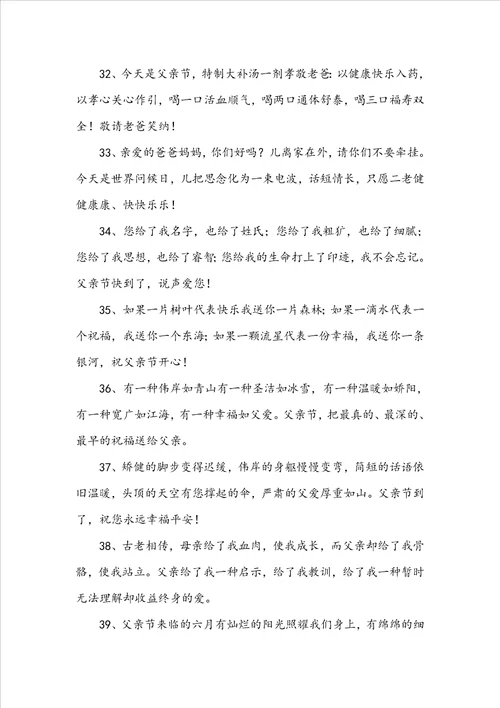 32、今天是父亲节，特制大补汤一剂孝敬老爸：以健康快乐入药，以孝心关心作引，喝一口活血顺气，喝两口通体舒泰，喝三口福寿双全！敬请老爸笑纳！

33、亲爱的爸爸妈妈，你们好吗？儿离家在外，请你们不要牵挂。今天是世界问候日，儿把思念化为一束电波，话短情长，只愿二老健健康康、快快乐乐！

34、您给了我名字，也给了姓氏；您给了我粗犷，也给了细腻；您给了我思想，也给了睿智；您给我的生命打上了印迹，我不会忘记。父亲节快到了，说声爱您！

35、如果一片树叶代表快乐我送你一片森林；如果一滴水代表一个祝福，我送你一个东海；如果一颗流星代表一份幸福，我送你一条银河，祝父亲节开心！

36、有一种伟岸如青山有一种圣洁如冰雪，有一种温暖如娇阳，有一种宽广如江海，有一种幸福如父爱。父亲节，把最真的、最深的、最早的祝福送给父亲。

37、矫健的脚步变得迟缓，伟岸的身躯慢慢变弯，简短的话语依旧温暖，头顶的天空有您撑起的伞，严肃的父爱厚重如山。父亲节到了，祝您永远幸福平安！

38、古老相传，母亲给了我血肉，使我成长，而父亲却给了我骨骼，使我站立。父亲给了我一种启示，给了我教训，给了我一种暂时无法理解却收益终身的爱。

39、父亲节来临的六月有灿烂的阳光照耀我们身上，有绵绵的细